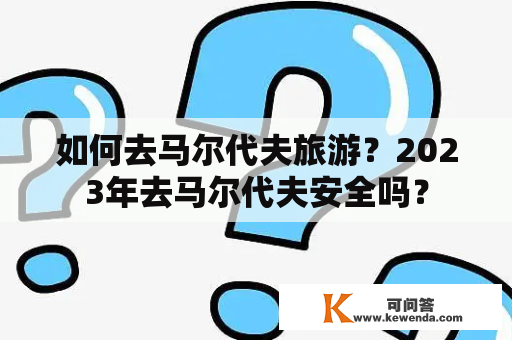 如何去马尔代夫旅游？2023年去马尔代夫安全吗？

K 可问答
www.kewenda.com